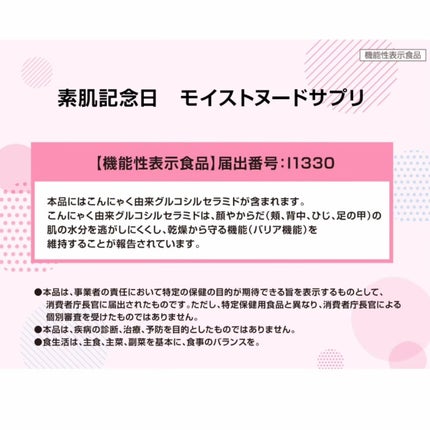 機能性表示食品

素肌記念日　モイストヌードサプリ

【機能性表示食品】届出番号：I1330

本品にはこんにゃく由来グルコシルセラミドが含まれます。
こんにゃく由来グルコシルセラミドは、顔やからだ（頬、背中、ひじ、足の甲）の肌の水分を逃がしにくくし、乾燥から守る機能（バリア機能）を維持することが報告されています。

●本品は、事業者の責任において特定の保健の目的が期待できる旨を表示するものとして、消費者庁長官に届出されたものです。ただし、特定保健用食品と異なり、消費者庁長官による個別審査を受けたものではありません。
●本品は、疾病の診断、治療、予防を目的としたものではありません。
●食生活は、主食、主菜、副菜を基本に、食事のバランスを。